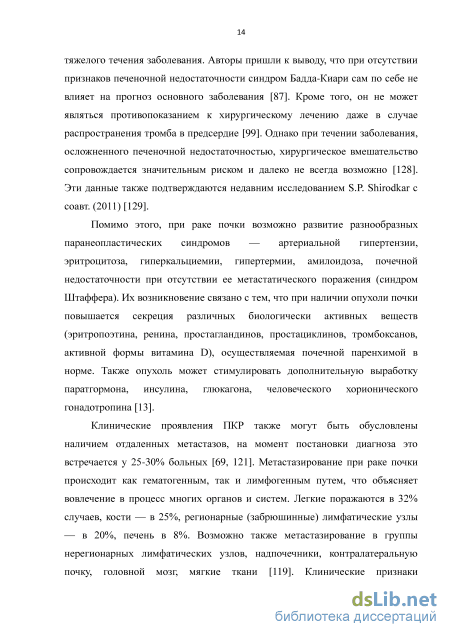 14

тяжелого течения заболевания. Авторы пришли к выводу, что при отсутствии признаков печеночной недостаточности синдром Бадда-Киари сам по себе не влияет на прогноз основного заболевания [87]. Кроме того, он не может являться противопоказанием к хирургическому лечению даже в случае распространения тромба в предсердие [99]. Однако при течении заболевания, осложненного печеночной недостаточностью, хирургическое вмешательство сопровождается значительным риском и далеко не всегда возможно [128]. Эти данные также подтверждаются недавним исследованием S.P. Shirodkar с соавт. (2011) [129].

Помимо этого, при раке почки возможно развитие разнообразных паранеопластических синдромов — артериальной гипертензии, эритроцитоза, гиперкальциемии, гипертермии, амилоидоза, почечной недостаточности при отсутствии ее метастатического поражения (синдром Штаффера). Их возникновение связано с тем, что при наличии опухоли почки повышается секреция различных биологически активных веществ (эритропоэтина, ренина, простагландинов, простациклинов, тромбоксанов, активной формы витамина D), осуществляемая почечной паренхимой в норме. Также опухоль может стимулировать дополнительную выработку паратгормона, инсулина, глюкагона, человеческого хорионического гонадотропина [13].

Клинические проявления ПКР также могут быть обусловлены наличием отдаленных метастазов, на момент постановки диагноза это встречается у 25-30% больных [69, 121]. Метастазирование при раке почки происходит как гематогенным, так и лимфогенным путем, что объясняет вовлечение в процесс многих органов и систем. Легкие поражаются в 32% случаев, кости — в 25%, регионарные (забрюшинные) лимфатические узлы — в 20%, печень в 8%. Возможно также метастазирование в группы нерегионарных лимфатических узлов, надпочечники, контралатеральную почку, головной мозг, мягкие ткани [119]. Клинические признаки

dsLib.net
библиотека диссертаций